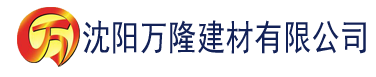 万

沈阳万隆建材有限公司